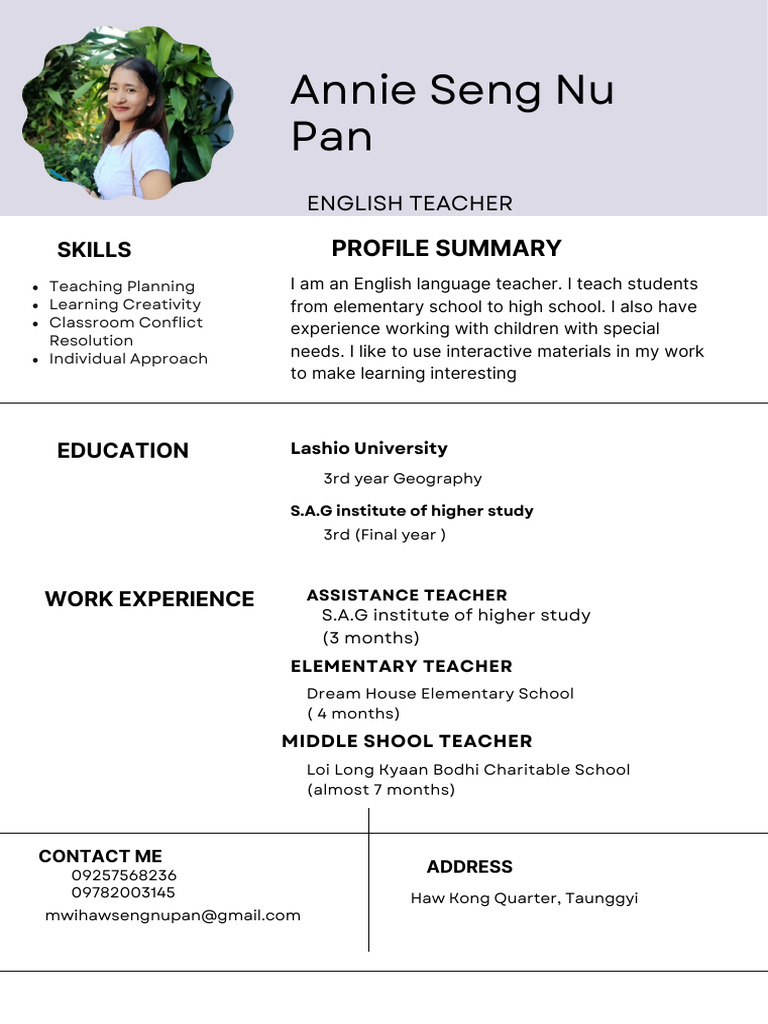 Annie Seng Nu Pan

ENGLISH TEACHER

SKILLS

- Teaching Planning
- Learning Creativity
- Classroom Conflict Resolution
- Individual Approach

PROFILE SUMMARY

I am an English language teacher. I teach students from elementary school to high school. I also have experience working with children with special needs. I like to use interactive materials in my work to make learning interesting

EDUCATION

Lashio University
3rd year Geography

S.A.G institute of higher study
3rd (Final year )

WORK EXPERIENCE

ASSISTANCE TEACHER
S.A.G institute of higher study
(3 months)

ELEMENTARY TEACHER
Dream House Elementary School
( 4 months)

MIDDLE SHOOL TEACHER
Loi Long Kyaan Bodhi Charitable School
(almost 7 months)

CONTACT ME
09257568236
09782003145
mwihawsengnupan@gmail.com

ADDRESS
Haw Kong Quarter, Taunggyi